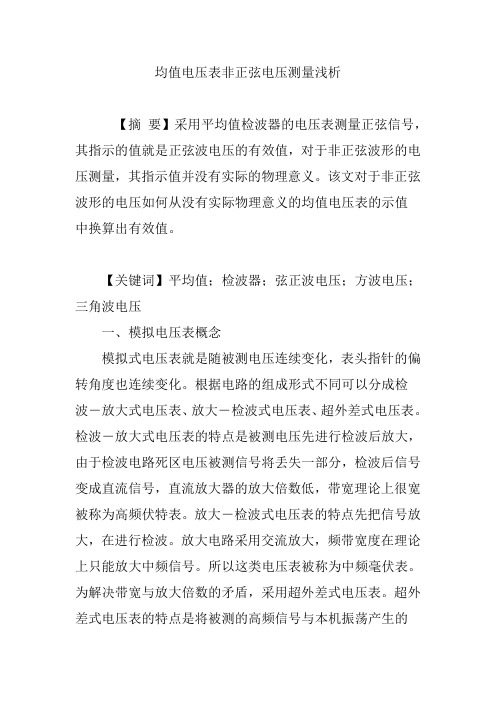 均值电压表非正弦电压测量浅析

【摘 要】采用平均值检波器的电压表测量正弦信号，其指示的值就是正弦波电压的有效值，对于非正弦波形的电压测量，其指示值并没有实际的物理意义。该文对于非正弦波形的电压如何从没有实际物理意义的均值电压表的示值中换算出有效值。

【关键词】平均值；检波器；弦正波电压；方波电压；三角波电压

一、模拟电压表概念

模拟式电压表就是随被测电压连续变化，表头指针的偏转角度也连续变化。根据电路的组成形式不同可以分成检波－放大式电压表、放大－检波式电压表、超外差式电压表。检波－放大式电压表的特点是被测电压先进行检波后放大，由于检波电路死区电压被测信号将丢失一部分，检波后信号变成直流信号，直流放大器的放大倍数低，带宽理论上很宽被称为高频伏特表。放大－检波式电压表的特点先把信号放大，在进行检波。放大电路采用交流放大，频带宽度在理论上只能放大中频信号。所以这类电压表被称为中频毫伏表。为解决带宽与放大倍数的矛盾，采用超外差式电压表。超外差式电压表的特点是将被测的高频信号与本机振荡产生的